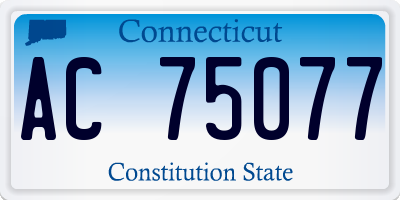 Connecticut

AC 75077

Constitution State